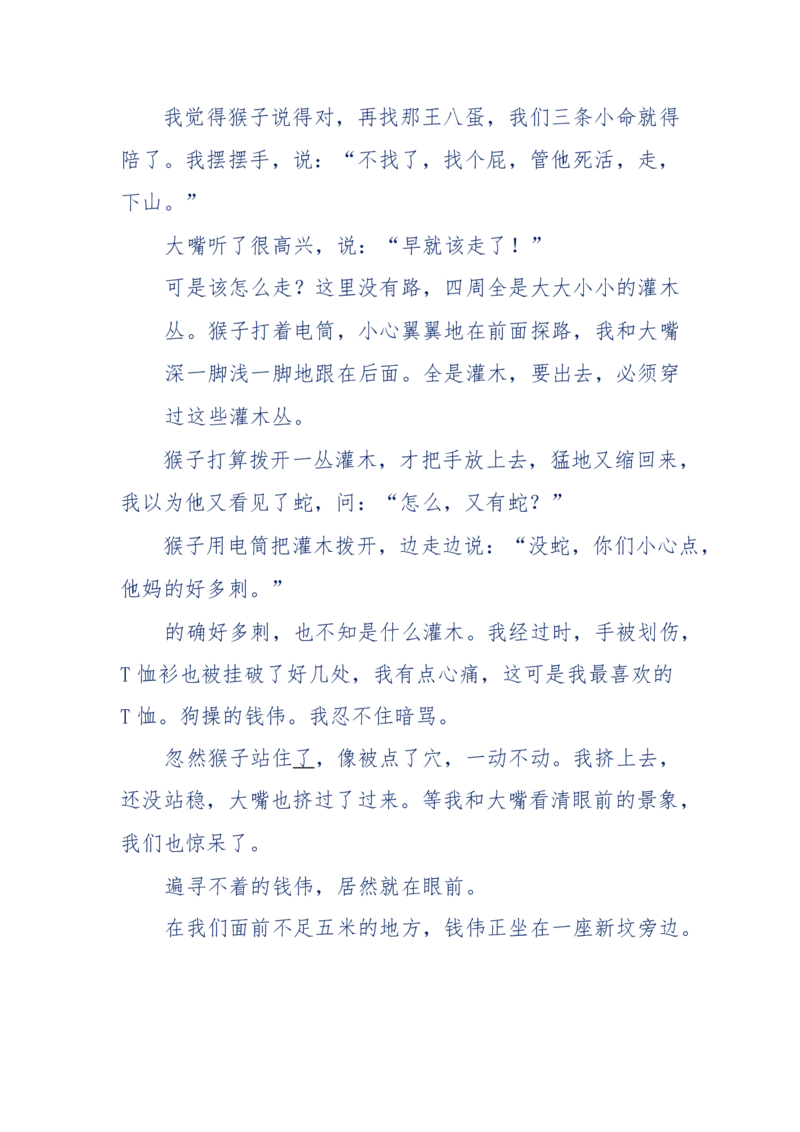 我觉得猴子说得对，再找那王八蛋，我们三条小命就得陪了。我摆摆手，说：“不找了，找个屁，管他死活，走，下山。”

大嘴听了很高兴，说：“早就该走了！”

可是该怎么走？这里没有路，四周全是大大小小的灌木丛。猴子打着电筒，小心翼翼地在前面探路，我和大嘴深一脚浅一脚地跟在后面。全是灌木，要出去，必须穿过这些灌木丛。

猴子打算拨开一丛灌木，才把手放上去，猛地又缩回来，我以为他又看见了蛇，问：“怎么，又有蛇？”

猴子用电筒把灌木拨开，边走边说：“没蛇，你们小心点，他妈的好多刺。”

的确好多刺，也不知是什么灌木。我经过时，手被划伤，T恤衫也被挂破了好几处，我有点心痛，这可是我最喜欢的T恤。狗操的钱伟。我忍不住暗骂。

忽然猴子站住了，像被点了穴，一动不动。我挤上去，还没站稳，大嘴也挤过了过来。等我和大嘴看清眼前的景象，我们也惊呆了。

遍寻不着的钱伟，居然就在眼前。

在我们面前不足五米的地方，钱伟正坐在一座新坟旁边。